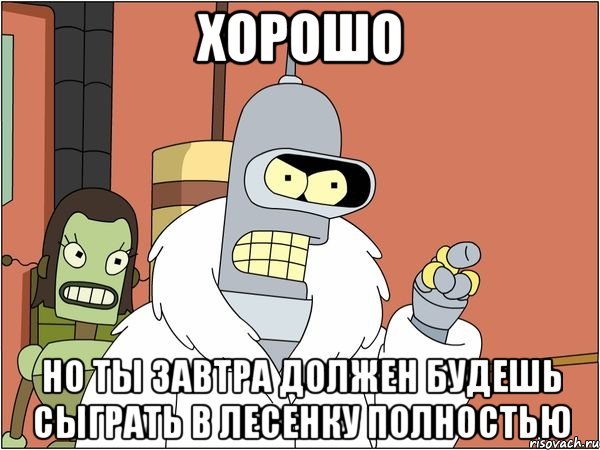 ХОРОШО

НО ТЫ ЗАВТРА ДОЛЖЕН БУДЕШЬ СЫГРАТЬ В ЛЕСЕНКУ ПОЛНОСТЬЮ

risovach.ru